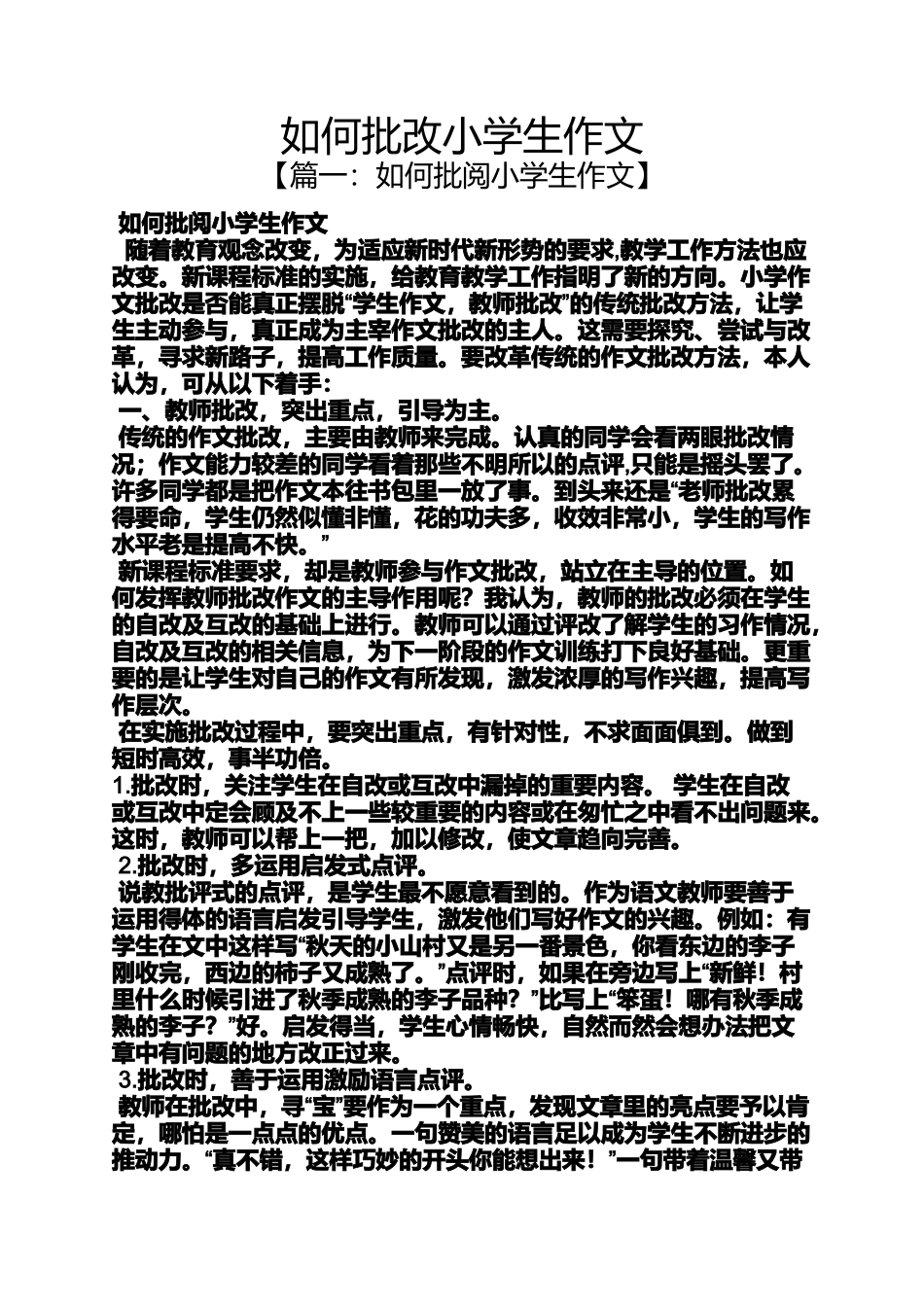 如何批改小学生作文

【篇一：如何批阅小学生作文】

如何批阅小学生作文

随着教育观念改变，为适应新时代新形势的要求,教学工作方法也应改变。新课程标准的实施，给教育教学工作指明了新的方向。小学作文批改是否能真正摆脱“学生作文，教师批改”的传统批改方法，让学生主动参与，真正成为主宰作文批改的主人。这需要探究、尝试与改革，寻求新路子，提高工作质量。要改革传统的作文批改方法，本人认为，可从以下着手：

一、教师批改，突出重点，引导为主。

传统的作文批改，主要由教师来完成。认真的同学会看两眼批改情况；作文能力较差的同学看着那些不明所以的点评,只能是摇头罢了。许多同学都是把作文本往书包里一放了事。到头来还是“老师批改累得要命，学生仍然似懂非懂，花的功夫多，收效非常小，学生的写作水平老是提高不快。”

新课程标准要求，却是教师参与作文批改，站立在主导的位置。如何发挥教师批改作文的主导作用呢？我认为，教师的批改必须在学生的自改及互改的基础上进行。教师可以通过评改了解学生的习作情况，自改及互改的相关信息，为下一阶段的作文训练打下良好基础。更重要的是让学生对自己的作文有所发现，激发浓厚的写作兴趣，提高写作层次。

在实施批改过程中，要突出重点，有针对性，不求面面俱到。做到短时高效，事半功倍。

1.批改时，关注学生在自改或互改中漏掉的重要内容。 学生在自改或互改中定会顾及不上一些较重要的内容或在匆忙之中看不出问题来。这时，教师可以帮上一把，加以修改，使文章趋向完善。

2.批改时，多运用启发式点评。

说教批评式的点评，是学生最不愿意看到的。作为语文教师要善于运用得体的语言启发引导学生，激发他们写好作文的兴趣。例如：有学生在文中这样写“秋天的小山村又是另一番景色，你看东边的李子刚收完，西边的柿子又成熟了。”点评时，如果在旁边写上“新鲜！村里什么时候引进了秋季成熟的李子品种？”比写上“笨蛋！哪有秋季成熟的李子？”好。启发得当，学生心情畅快，自然而然会想办法把文章中有问题的地方改正过来。

3.批改时，善于运用激励语言点评。

教师在批改中，寻“宝”要作为一个重点，发现文章里的亮点要予以肯定，哪怕是一点点的优点。一句赞美的语言足以成为学生不断进步的推动力。“真不错，这样巧妙的开头你能想出来！”一句带着温馨又带